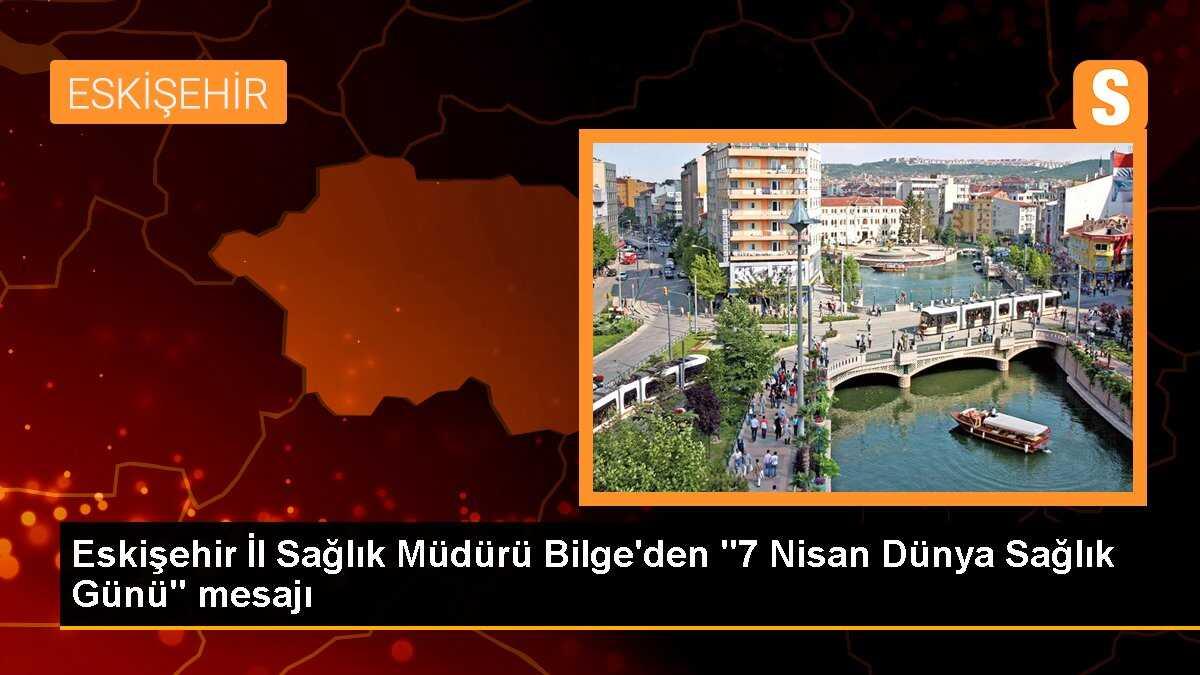 ESKİŞEHİR

S

Eskişehir İl Sağlık Müdürü Bilge'den "7 Nisan Dünya Sağlık Günü" mesajı